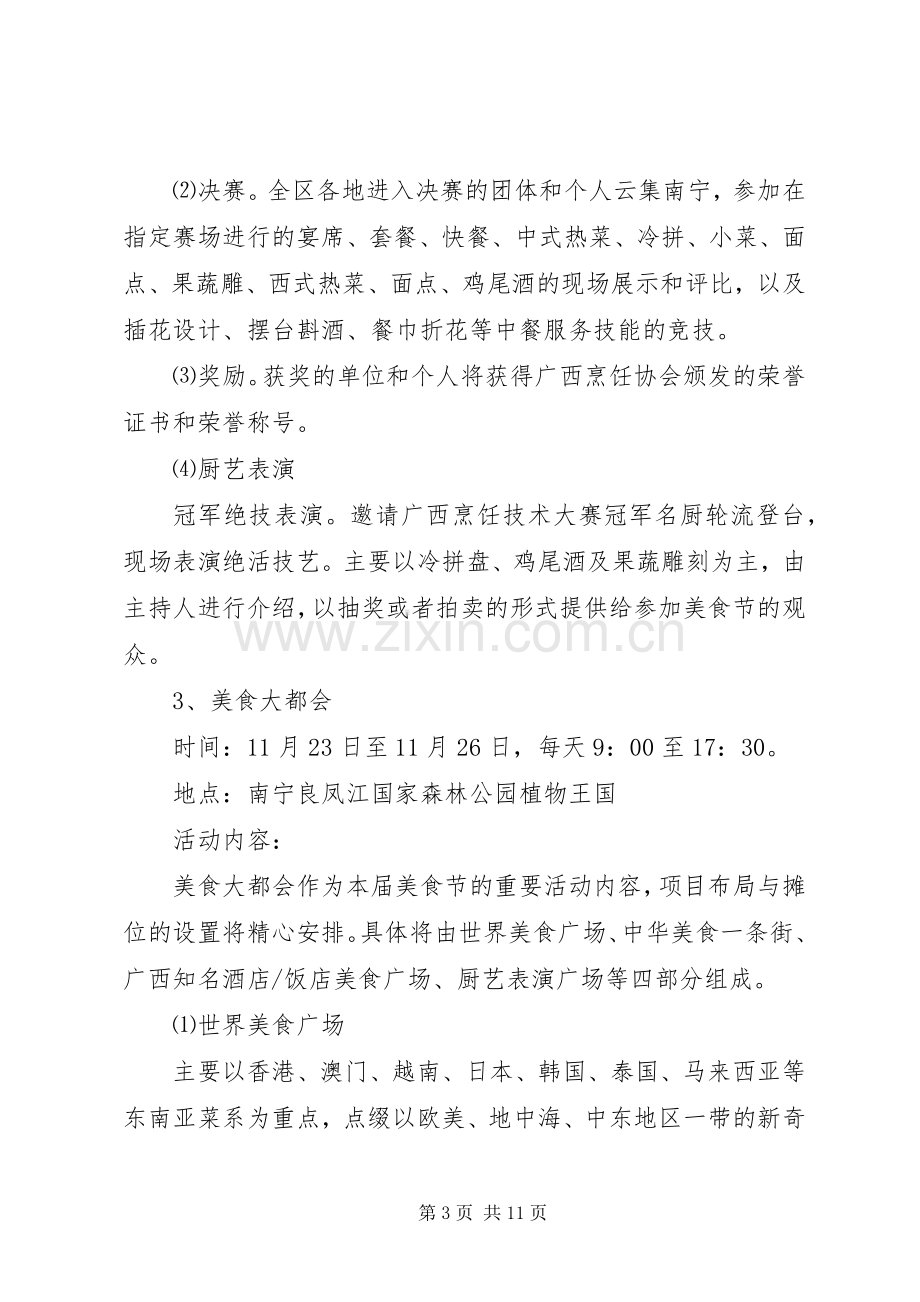 ⑵决赛。全区各地进入决赛的团体和个人云集南宁，参加在指定赛场进行的宴席、套餐、快餐、中式热菜、冷拼、小菜、面点、果蔬雕、西式热菜、面点、鸡尾酒的现场展示和评比，以及插花设计、摆台斟酒、餐巾折花等中餐服务技能的竞技。

⑶奖励。获奖的单位和个人将获得广西烹饪协会颁发的荣誉证书和荣誉称号。

⑷厨艺表演

冠军绝技表演。邀请广西烹饪技术大赛冠军名厨轮流登台，现场表演绝活技艺。主要以冷拼盘、鸡尾酒及果蔬雕刻为主，由主持人进行介绍，以抽奖或者拍卖的形式提供给参加美食节的观众。

3、美食大都会

时间：11月23日至11月26日，每天9：00至17：30。

地点：南宁良凤江国家森林公园植物王国

活动内容：

美食大都会作为本届美食节的重要活动内容，项目布局与摊位的设置将精心安排。具体将由世界美食广场、中华美食一条街、广西知名酒店/饭店美食广场、厨艺表演广场等四部分组成。

⑴世界美食广场

主要以香港、澳门、越南、日本、韩国、泰国、马来西亚等东南亚菜系为重点，点缀以欧美、地中海、中东地区一带的新奇

第3页 共11页

www.zixin.com.cn